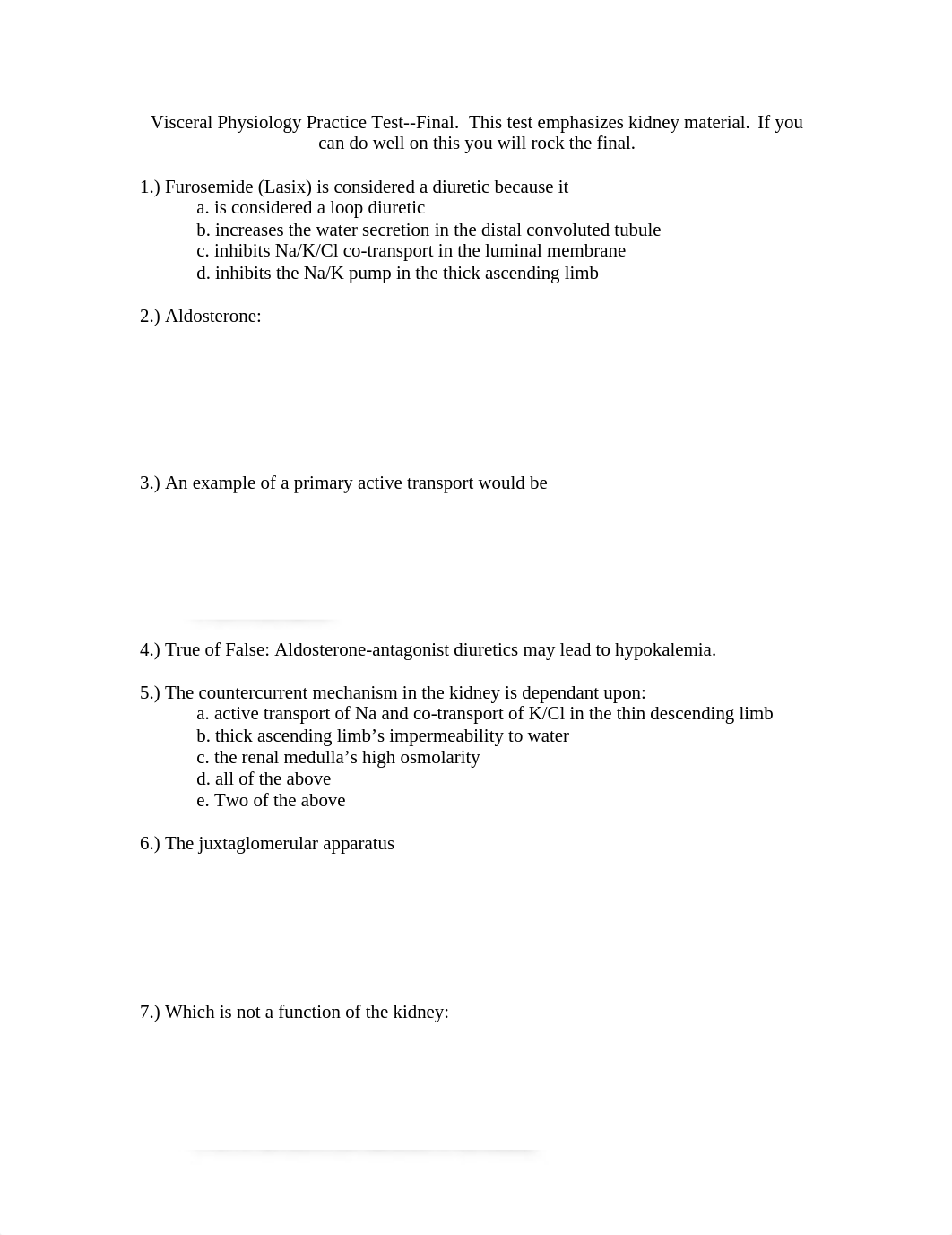 Visceral Physiology Practice Test--Final. This test emphasizes kidney material. If you can do well on this you will rock the final.

1.) Furosemide (Lasix) is considered a diuretic because it
a. is considered a loop diuretic
b. increases the water secretion in the distal convoluted tubule
c. inhibits Na/K/Cl co-transport in the luminal membrane
d. inhibits the Na/K pump in the thick ascending limb

2.) Aldosterone:

3.) An example of a primary active transport would be

4.) True of False: Aldosterone-antagonist diuretics may lead to hypokalemia.

5.) The countercurrent mechanism in the kidney is dependant upon:
a. active transport of Na and co-transport of K/Cl in the thin descending limb
b. thick ascending limb's impermeability to water
c. the renal medulla's high osmolarity
d. all of the above
e. Two of the above

6.) The juxtaglomerular apparatus

7.) Which is not a function of the kidney: